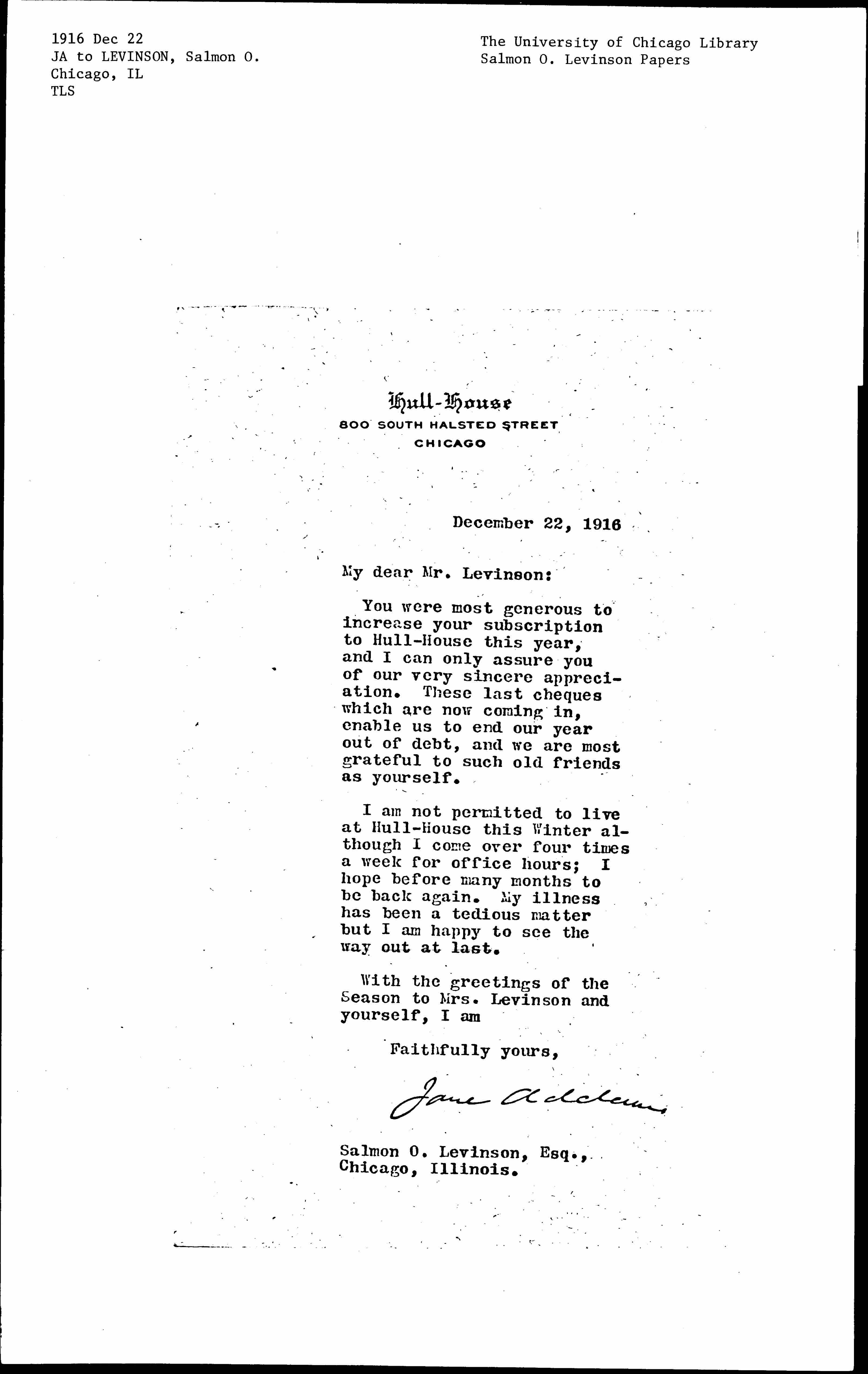 1916 Dec 22
JA to LEVINSON, Salmon O.
Chicago, IL
TLS

The University of Chicago Library
Salmon O. Levinson Papers

Hull-House
800 SOUTH HALSTED STREET
CHICAGO

December 22, 1916

My dear Mr. Levinson:

You were most generous to increase your subscription to Hull-House this year, and I can only assure you of our very sincere appreciation. These last cheques which are now coming in, enable us to end our year out of debt, and we are most grateful to such old friends as yourself.

I am not permitted to live at Hull-House this Winter although I come over four times a week for office hours; I hope before many months to be back again. My illness has been a tedious matter but I am happy to see the way out at last.

With the greetings of the Season to Mrs. Levinson and yourself, I am

Faithfully yours,

Jane Addams

Salmon O. Levinson, Esq.,
Chicago, Illinois.